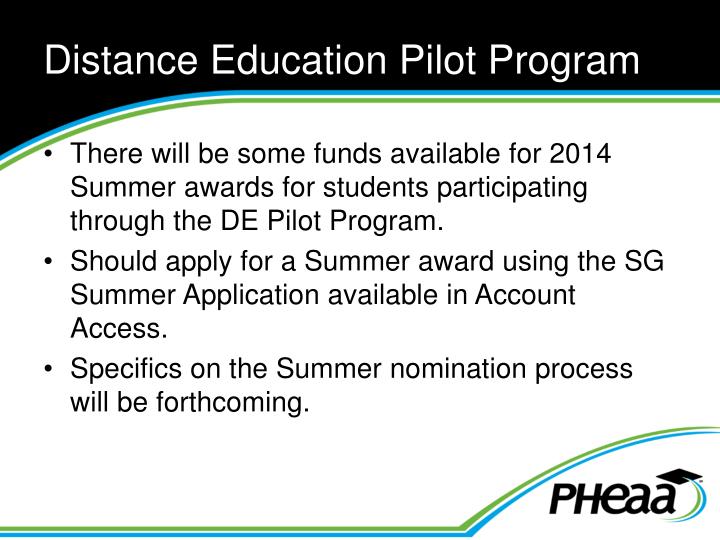 Distance Education Pilot Program

• There will be some funds available for 2014 Summer awards for students participating through the DE Pilot Program.

• Should apply for a Summer award using the SG Summer Application available in Account Access.

• Specifics on the Summer nomination process will be forthcoming.

PHEAA